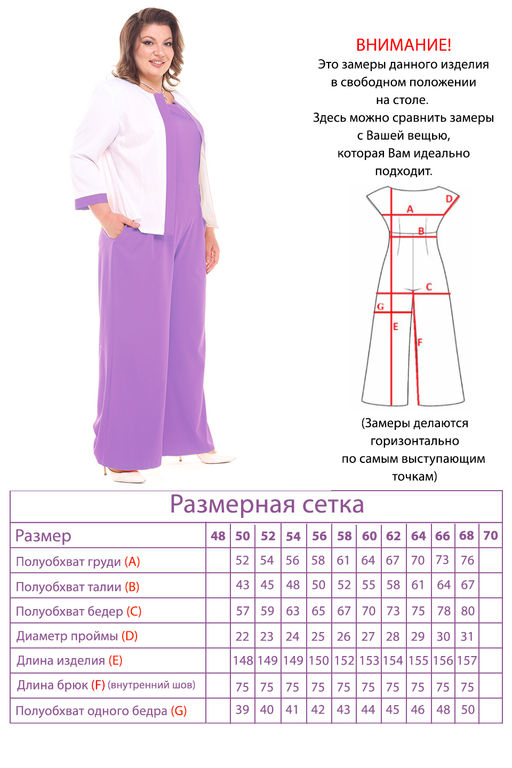 ВНИМАНИЕ!
Это замеры данного изделия в свободном положении на столе.
Здесь можно сравнить замеры с Вашей вещью, которая Вам идеально подходит.

D
A
B
C
G
E
F

(Замеры делаются горизонтально по самым выступающим точкам)

Размерная сетка

| Размер | 48 | 50 | 52 | 54 | 56 | 58 | 60 | 62 | 64 | 66 | 68 | 70 |
|---|---|---|---|---|---|---|---|---|---|---|---|---|
| Полуобхват груди (A) | | 52 | 54 | 56 | 58 | 61 | 64 | 67 | 70 | 73 | 76 | |
| Полуобхват талии (B) | | 43 | 45 | 48 | 50 | 52 | 55 | 58 | 61 | 64 | 67 | |
| Полуобхват бедер (C) | | 57 | 59 | 63 | 65 | 67 | 70 | 73 | 75 | 78 | 80 | |
| Диаметр проймы (D) | | 22 | 23 | 24 | 25 | 26 | 27 | 28 | 29 | 30 | 31 | |
| Длина изделия (E) | | 148 | 149 | 149 | 150 | 152 | 153 | 154 | 155 | 156 | 157 | |
| Длина брюк (F) (внутренний шов) | | 75 | 75 | 75 | 75 | 75 | 75 | 75 | 75 | 75 | 75 | |
| Полуобхват одного бедра (G) | | 39 | 40 | 41 | 42 | 43 | 44 | 45 | 46 | 48 | 50 | |